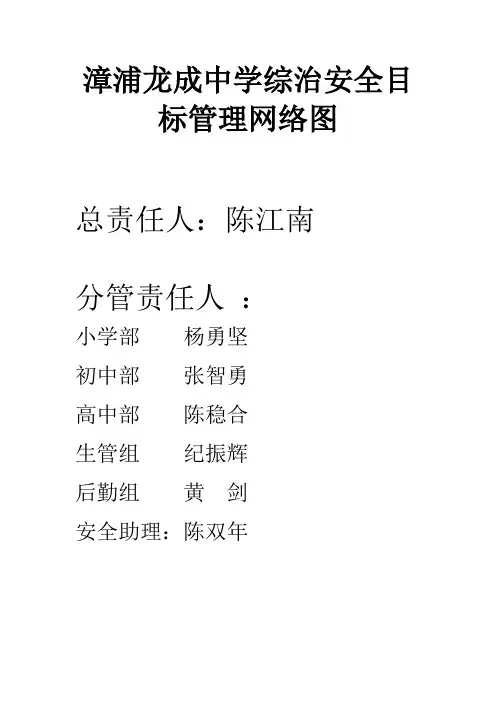 漳浦龙成中学综治安全目标管理网络图

总责任人：陈江南

分管责任人 ：
小学部　　杨勇坚
初中部　　张智勇
高中部　　陈稳合
生管组　　纪振辉
后勤组　　黄　剑
安全助理：陈双年